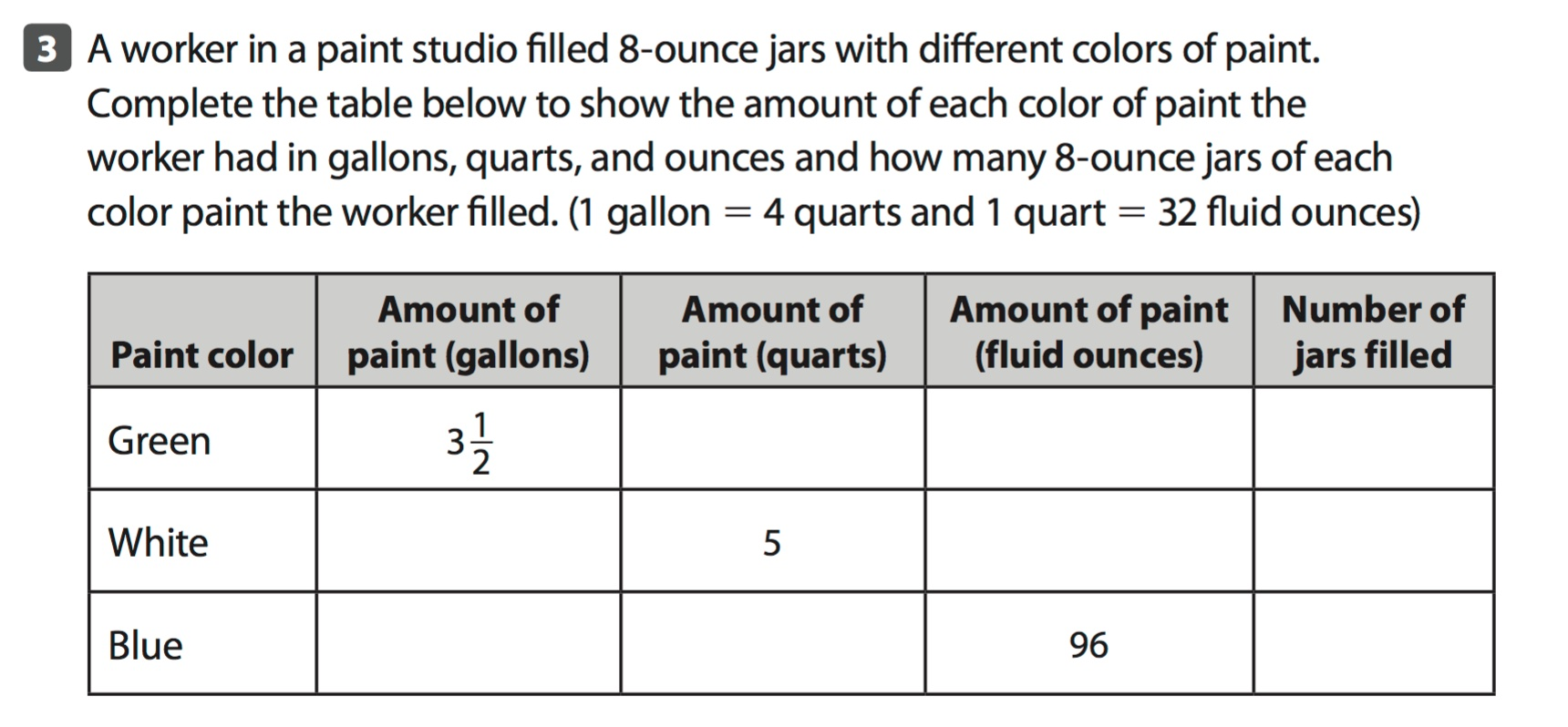 3 A worker in a paint studio filled 8-ounce jars with different colors of paint. Complete the table below to show the amount of each color of paint the worker had in gallons, quarts, and ounces and how many 8-ounce jars of each color paint the worker filled. (1 gallon = 4 quarts and 1 quart = 32 fluid ounces)

| Paint color | Amount of paint (gallons) | Amount of paint (quarts) | Amount of paint (fluid ounces) | Number of jars filled |
|---|---|---|---|---|
| Green | $3\frac{1}{2}$ | | | |
| White | | 5 | | |
| Blue | | | 96 | |